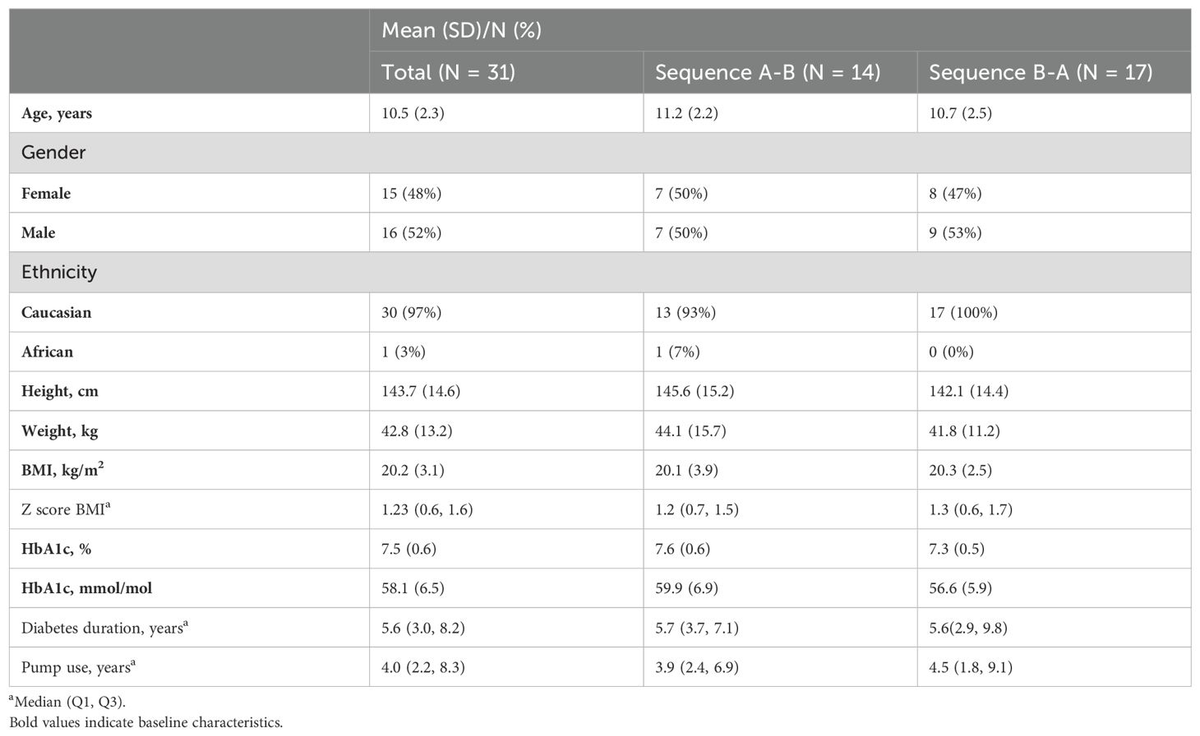 | | Mean (SD)/N (%) | | |
|---|---|---|---|
| | Total (N = 31) | Sequence A-B (N = 14) | Sequence B-A (N = 17) |
| Age, years | 10.5 (2.3) | 11.2 (2.2) | 10.7 (2.5) |
| Gender | | | |
| Female | 15 (48%) | 7 (50%) | 8 (47%) |
| Male | 16 (52%) | 7 (50%) | 9 (53%) |
| Ethnicity | | | |
| Caucasian | 30 (97%) | 13 (93%) | 17 (100%) |
| African | 1 (3%) | 1 (7%) | 0 (0%) |
| Height, cm | 143.7 (14.6) | 145.6 (15.2) | 142.1 (14.4) |
| Weight, kg | 42.8 (13.2) | 44.1 (15.7) | 41.8 (11.2) |
| BMI, kg/m$^2$ | 20.2 (3.1) | 20.1 (3.9) | 20.3 (2.5) |
| Z score BMI$^a$ | 1.23 (0.6, 1.6) | 1.2 (0.7, 1.5) | 1.3 (0.6, 1.7) |
| HbA1c, % | 7.5 (0.6) | 7.6 (0.6) | 7.3 (0.5) |
| HbA1c, mmol/mol | 58.1 (6.5) | 59.9 (6.9) | 56.6 (5.9) |
| Diabetes duration, years$^a$ | 5.6 (3.0, 8.2) | 5.7 (3.7, 7.1) | 5.6(2.9, 9.8) |
| Pump use, years$^a$ | 4.0 (2.2, 8.3) | 3.9 (2.4, 6.9) | 4.5 (1.8, 9.1) |

$^a$Median (Q1, Q3).
Bold values indicate baseline characteristics.